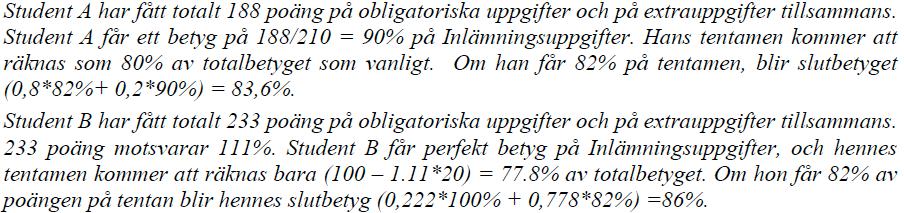 Student A har fått totalt 188 poäng på obligatoriska uppgifter och på extrauppgifter tillsammans. Student A får ett betyg på 188/210 = 90% på Inlämningsuppgifter. Hans tentamen kommer att räknas som 80% av totalbetyget som vanligt. Om han får 82% på tentamen, blir slutbetyget (0,8*82%+ 0,2*90%) = 83,6%.

Student B har fått totalt 233 poäng på obligatoriska uppgifter och på extrauppgifter tillsammans. 233 poäng motsvarar 111%. Student B får perfekt betyg på Inlämningsuppgifter, och hennes tentamen kommer att räknas bara (100 – 1.11*20) = 77.8% av totalbetyget. Om hon får 82% av poängen på tentan blir hennes slutbetyg (0,222*100% + 0,778*82%) =86%.